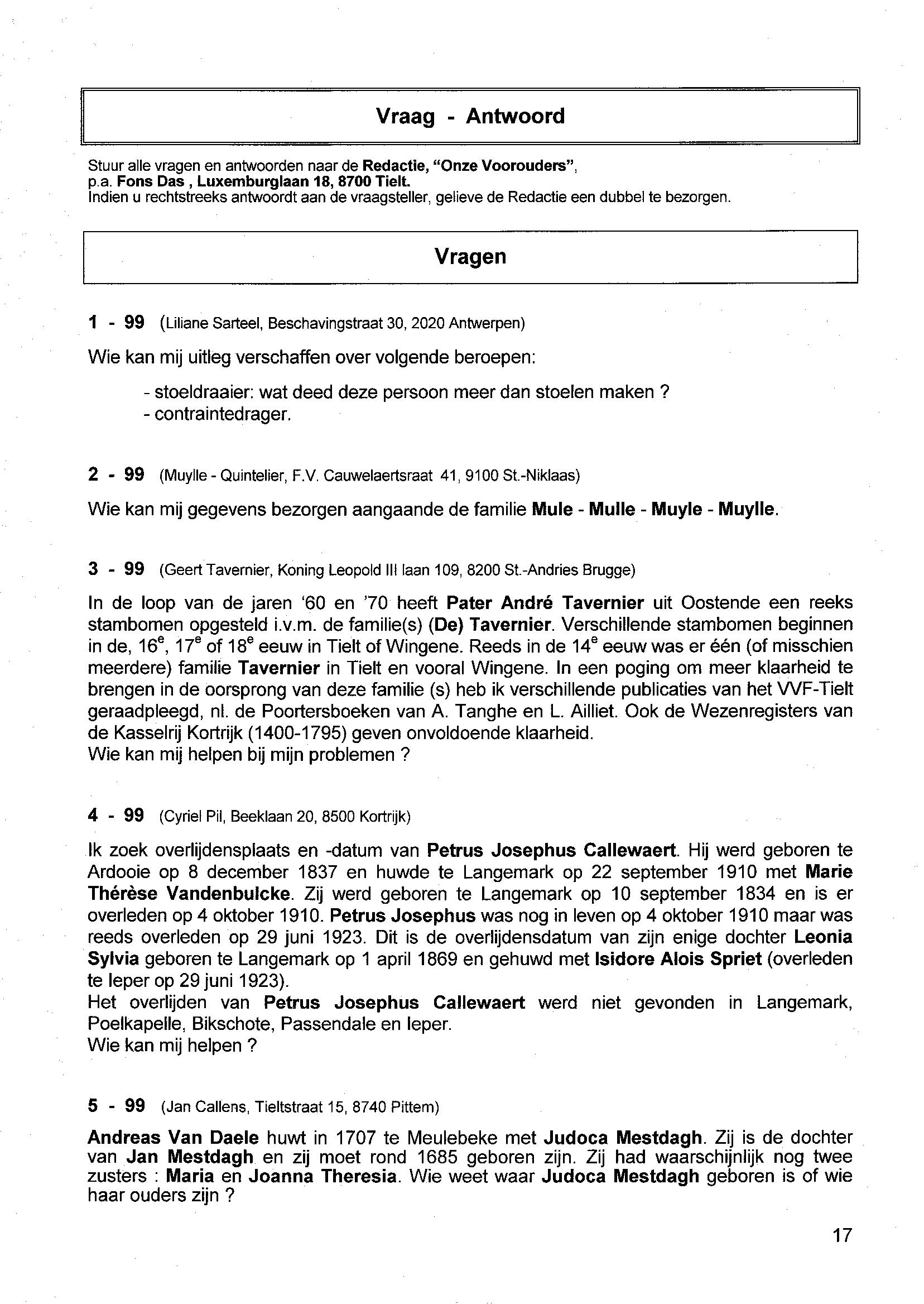 Vraag - Antwoord

Stuur alle vragen en antwoorden naar de Redactie, "Onze Voorouders", p.a. Fons Das , Luxemburglaan 18, 8700 Tielt.
Indien u rechtstreeks antwoordt aan de vraagsteller, gelieve de Redactie een dubbel te bezorgen.

Vragen

1 - 99 (Liliane Sarteel, Beschavingstraat 30, 2020 Antwerpen)

Wie kan mij uitleg verschaffen over volgende beroepen:

- stoeldraaier: wat deed deze persoon meer dan stoelen maken ?
- contraintedrager.

2 - 99 (Muylle - Quintelier, F.V. Cauwelaertsraat 41, 9100 St.-Niklaas)

Wie kan mij gegevens bezorgen aangaande de familie Mule - Mulle - Muyle - Muylle.

3 - 99 (Geert Tavernier, Koning Leopold III laan 109, 8200 St.-Andries Brugge)

In de loop van de jaren '60 en '70 heeft Pater André Tavernier uit Oostende een reeks stambomen opgesteld i.v.m. de familie(s) (De) Tavernier. Verschillende stambomen beginnen in de, $16^e$, $17^e$ of $18^e$ eeuw in Tielt of Wingene. Reeds in de $14^e$ eeuw was er één (of misschien meerdere) familie Tavernier in Tielt en vooral Wingene. In een poging om meer klaarheid te brengen in de oorsprong van deze familie (s) heb ik verschillende publicaties van het VVF-Tielt geraadpleegd, nl. de Poortersboeken van A. Tanghe en L. Ailliet. Ook de Wezenregisters van de Kasselrij Kortrijk (1400-1795) geven onvoldoende klaarheid.
Wie kan mij helpen bij mijn problemen ?

4 - 99 (Cyriel Pil, Beeklaan 20, 8500 Kortrijk)

Ik zoek overlijdensplaats en -datum van Petrus Josephus Callewaert. Hij werd geboren te Ardooie op 8 december 1837 en huwde te Langemark op 22 september 1910 met Marie Thérèse Vandenbulcke. Zij werd geboren te Langemark op 10 september 1834 en is er overleden op 4 oktober 1910. Petrus Josephus was nog in leven op 4 oktober 1910 maar was reeds overleden op 29 juni 1923. Dit is de overlijdensdatum van zijn enige dochter Leonia Sylvia geboren te Langemark op 1 april 1869 en gehuwd met Isidore Alois Spriet (overleden te Ieper op 29 juni 1923).
Het overlijden van Petrus Josephus Callewaert werd niet gevonden in Langemark, Poelkapelle, Bikschote, Passendale en Ieper.
Wie kan mij helpen ?

5 - 99 (Jan Callens, Tieltstraat 15, 8740 Pittem)

Andreas Van Daele huwt in 1707 te Meulebeke met Judoca Mestdagh. Zij is de dochter van Jan Mestdagh en zij moet rond 1685 geboren zijn. Zij had waarschijnlijk nog twee zusters : Maria en Joanna Theresia. Wie weet waar Judoca Mestdagh geboren is of wie haar ouders zijn ?

17